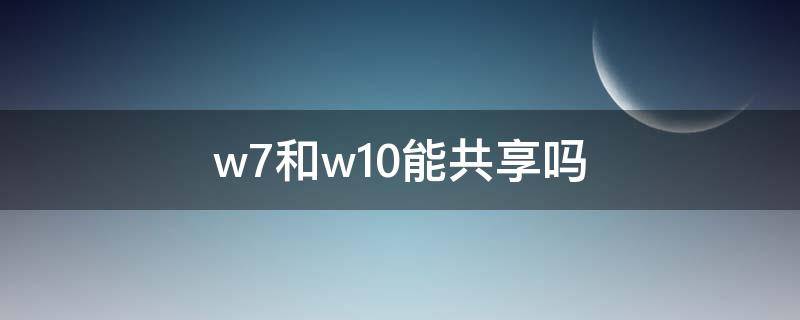 w7和w10能共享吗